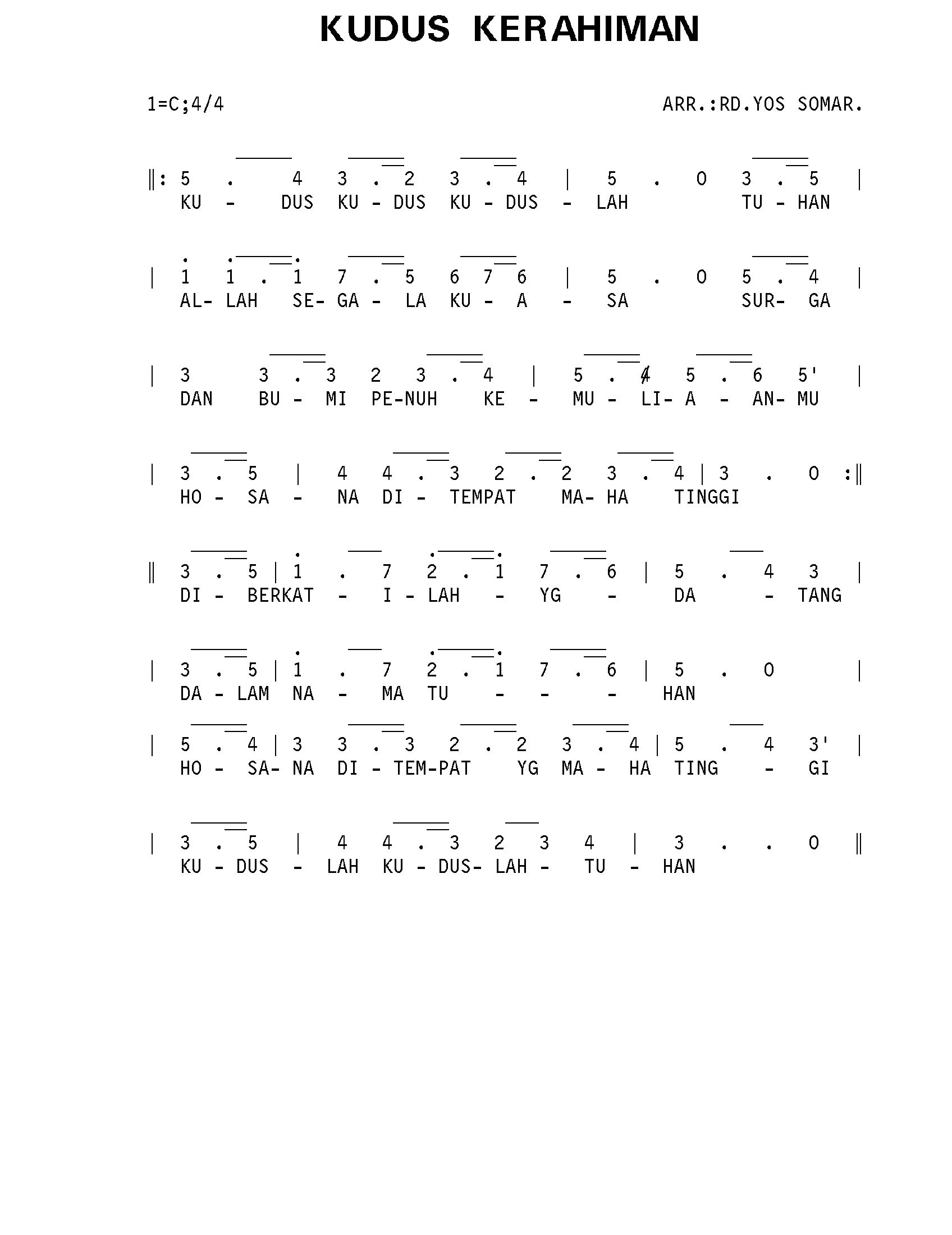 KUDUS KERAHIMAN

1=C;4/4

ARR.:RD.YOS SOMAR.

‖: 5 . 4 3 . 2 3 . 4 | 5 . 0 3 . 5 |
KU - DUS KU - DUS KU - DUS - LAH TU - HAN

| 1 1 . 1 7 . 5 6 7 6 | 5 . 0 5 . 4 |
AL- LAH SE- GA - LA KU - A - SA SUR- GA

| 3 3 . 3 2 3 . 4 | 5 . 4 5 . 6 5' |
DAN BU - MI PE-NUH KE - MU - LI- A - AN- MU

| 3 . 5 | 4 4 . 3 2 . 2 3 . 4 | 3 . 0 :‖
HO - SA - NA DI - TEMPAT MA- HA TINGGI

‖ 3 . 5 | 1 . 7 2 . 1 7 . 6 | 5 . 4 3 |
DI - BERKAT - I - LAH - YG - DA - TANG

| 3 . 5 | 1 . 7 2 . 1 7 . 6 | 5 . 0 |
DA - LAM NA - MA TU - - - HAN

| 5 . 4 | 3 3 . 3 2 . 2 3 . 4 | 5 . 4 3' |
HO - SA- NA DI - TEM-PAT YG MA - HA TING - GI

| 3 . 5 | 4 4 . 3 2 3 4 | 3 . . 0 ‖
KU - DUS - LAH KU - DUS- LAH - TU - HAN